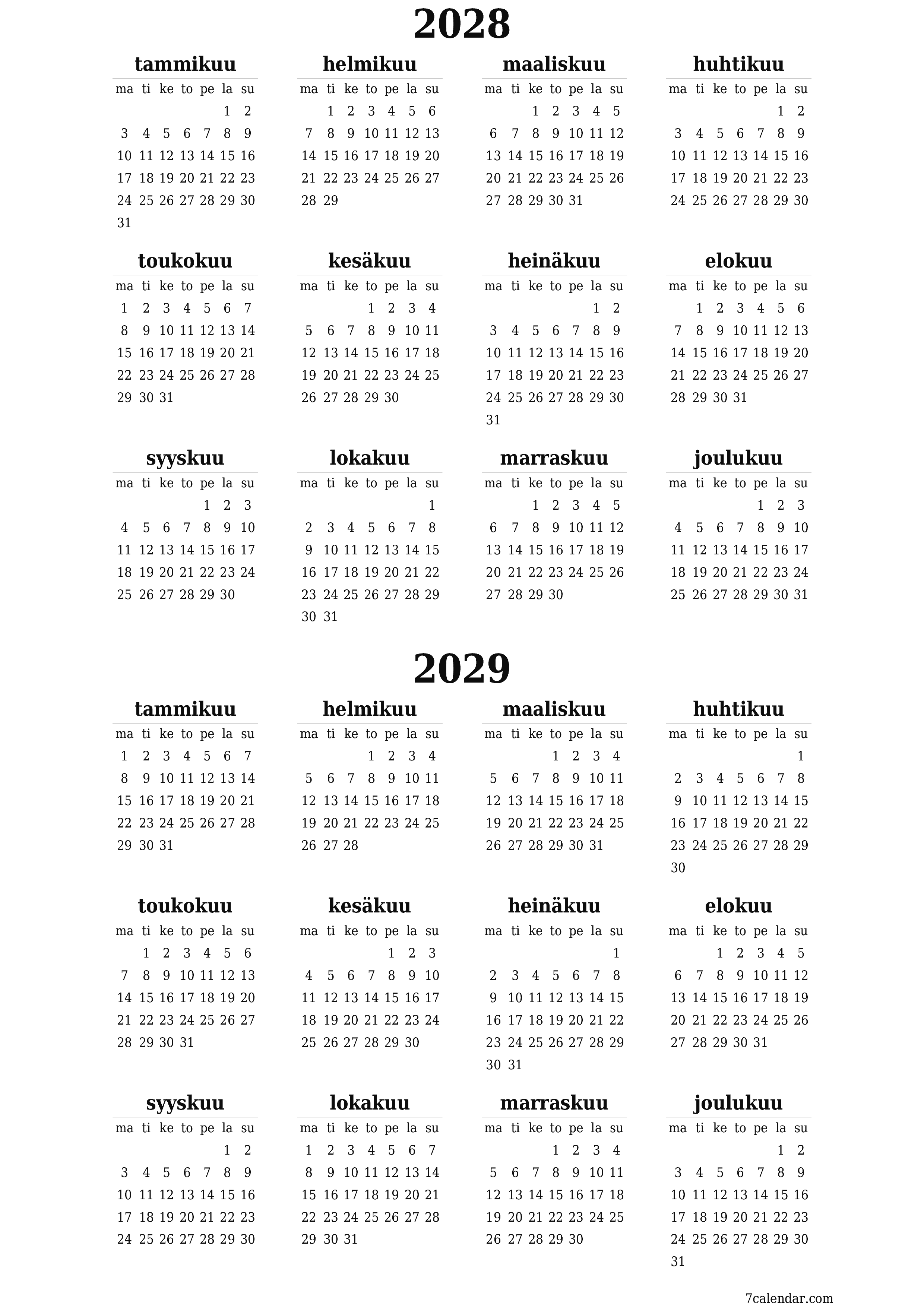 2028

tammikuu

| ma | ti | ke | to | pe | la | su |
|---|---|---|---|---|---|---|
| | | | | | 1 | 2 |
| 3 | 4 | 5 | 6 | 7 | 8 | 9 |
| 10 | 11 | 12 | 13 | 14 | 15 | 16 |
| 17 | 18 | 19 | 20 | 21 | 22 | 23 |
| 24 | 25 | 26 | 27 | 28 | 29 | 30 |
| 31 | | | | | | |

helmikuu

| ma | ti | ke | to | pe | la | su |
|---|---|---|---|---|---|---|
| | 1 | 2 | 3 | 4 | 5 | 6 |
| 7 | 8 | 9 | 10 | 11 | 12 | 13 |
| 14 | 15 | 16 | 17 | 18 | 19 | 20 |
| 21 | 22 | 23 | 24 | 25 | 26 | 27 |
| 28 | 29 | | | | | |

maaliskuu

| ma | ti | ke | to | pe | la | su |
|---|---|---|---|---|---|---|
| | | 1 | 2 | 3 | 4 | 5 |
| 6 | 7 | 8 | 9 | 10 | 11 | 12 |
| 13 | 14 | 15 | 16 | 17 | 18 | 19 |
| 20 | 21 | 22 | 23 | 24 | 25 | 26 |
| 27 | 28 | 29 | 30 | 31 | | |

huhtikuu

| ma | ti | ke | to | pe | la | su |
|---|---|---|---|---|---|---|
| | | | | | 1 | 2 |
| 3 | 4 | 5 | 6 | 7 | 8 | 9 |
| 10 | 11 | 12 | 13 | 14 | 15 | 16 |
| 17 | 18 | 19 | 20 | 21 | 22 | 23 |
| 24 | 25 | 26 | 27 | 28 | 29 | 30 |

toukokuu

| ma | ti | ke | to | pe | la | su |
|---|---|---|---|---|---|---|
| 1 | 2 | 3 | 4 | 5 | 6 | 7 |
| 8 | 9 | 10 | 11 | 12 | 13 | 14 |
| 15 | 16 | 17 | 18 | 19 | 20 | 21 |
| 22 | 23 | 24 | 25 | 26 | 27 | 28 |
| 29 | 30 | 31 | | | | |

kesäkuu

| ma | ti | ke | to | pe | la | su |
|---|---|---|---|---|---|---|
| | | | 1 | 2 | 3 | 4 |
| 5 | 6 | 7 | 8 | 9 | 10 | 11 |
| 12 | 13 | 14 | 15 | 16 | 17 | 18 |
| 19 | 20 | 21 | 22 | 23 | 24 | 25 |
| 26 | 27 | 28 | 29 | 30 | | |

heinäkuu

| ma | ti | ke | to | pe | la | su |
|---|---|---|---|---|---|---|
| | | | | | 1 | 2 |
| 3 | 4 | 5 | 6 | 7 | 8 | 9 |
| 10 | 11 | 12 | 13 | 14 | 15 | 16 |
| 17 | 18 | 19 | 20 | 21 | 22 | 23 |
| 24 | 25 | 26 | 27 | 28 | 29 | 30 |
| 31 | | | | | | |

elokuu

| ma | ti | ke | to | pe | la | su |
|---|---|---|---|---|---|---|
| | 1 | 2 | 3 | 4 | 5 | 6 |
| 7 | 8 | 9 | 10 | 11 | 12 | 13 |
| 14 | 15 | 16 | 17 | 18 | 19 | 20 |
| 21 | 22 | 23 | 24 | 25 | 26 | 27 |
| 28 | 29 | 30 | 31 | | | |

syyskuu

| ma | ti | ke | to | pe | la | su |
|---|---|---|---|---|---|---|
| | | | | 1 | 2 | 3 |
| 4 | 5 | 6 | 7 | 8 | 9 | 10 |
| 11 | 12 | 13 | 14 | 15 | 16 | 17 |
| 18 | 19 | 20 | 21 | 22 | 23 | 24 |
| 25 | 26 | 27 | 28 | 29 | 30 | |

lokakuu

| ma | ti | ke | to | pe | la | su |
|---|---|---|---|---|---|---|
| | | | | | | 1 |
| 2 | 3 | 4 | 5 | 6 | 7 | 8 |
| 9 | 10 | 11 | 12 | 13 | 14 | 15 |
| 16 | 17 | 18 | 19 | 20 | 21 | 22 |
| 23 | 24 | 25 | 26 | 27 | 28 | 29 |
| 30 | 31 | | | | | |

marraskuu

| ma | ti | ke | to | pe | la | su |
|---|---|---|---|---|---|---|
| | | 1 | 2 | 3 | 4 | 5 |
| 6 | 7 | 8 | 9 | 10 | 11 | 12 |
| 13 | 14 | 15 | 16 | 17 | 18 | 19 |
| 20 | 21 | 22 | 23 | 24 | 25 | 26 |
| 27 | 28 | 29 | 30 | | | |

joulukuu

| ma | ti | ke | to | pe | la | su |
|---|---|---|---|---|---|---|
| | | | | 1 | 2 | 3 |
| 4 | 5 | 6 | 7 | 8 | 9 | 10 |
| 11 | 12 | 13 | 14 | 15 | 16 | 17 |
| 18 | 19 | 20 | 21 | 22 | 23 | 24 |
| 25 | 26 | 27 | 28 | 29 | 30 | 31 |

2029

tammikuu

| ma | ti | ke | to | pe | la | su |
|---|---|---|---|---|---|---|
| 1 | 2 | 3 | 4 | 5 | 6 | 7 |
| 8 | 9 | 10 | 11 | 12 | 13 | 14 |
| 15 | 16 | 17 | 18 | 19 | 20 | 21 |
| 22 | 23 | 24 | 25 | 26 | 27 | 28 |
| 29 | 30 | 31 | | | | |

helmikuu

| ma | ti | ke | to | pe | la | su |
|---|---|---|---|---|---|---|
| | | | 1 | 2 | 3 | 4 |
| 5 | 6 | 7 | 8 | 9 | 10 | 11 |
| 12 | 13 | 14 | 15 | 16 | 17 | 18 |
| 19 | 20 | 21 | 22 | 23 | 24 | 25 |
| 26 | 27 | 28 | | | | |

maaliskuu

| ma | ti | ke | to | pe | la | su |
|---|---|---|---|---|---|---|
| | | | 1 | 2 | 3 | 4 |
| 5 | 6 | 7 | 8 | 9 | 10 | 11 |
| 12 | 13 | 14 | 15 | 16 | 17 | 18 |
| 19 | 20 | 21 | 22 | 23 | 24 | 25 |
| 26 | 27 | 28 | 29 | 30 | 31 | |

huhtikuu

| ma | ti | ke | to | pe | la | su |
|---|---|---|---|---|---|---|
| | | | | | | 1 |
| 2 | 3 | 4 | 5 | 6 | 7 | 8 |
| 9 | 10 | 11 | 12 | 13 | 14 | 15 |
| 16 | 17 | 18 | 19 | 20 | 21 | 22 |
| 23 | 24 | 25 | 26 | 27 | 28 | 29 |
| 30 | | | | | | |

toukokuu

| ma | ti | ke | to | pe | la | su |
|---|---|---|---|---|---|---|
| | 1 | 2 | 3 | 4 | 5 | 6 |
| 7 | 8 | 9 | 10 | 11 | 12 | 13 |
| 14 | 15 | 16 | 17 | 18 | 19 | 20 |
| 21 | 22 | 23 | 24 | 25 | 26 | 27 |
| 28 | 29 | 30 | 31 | | | |

kesäkuu

| ma | ti | ke | to | pe | la | su |
|---|---|---|---|---|---|---|
| | | | | 1 | 2 | 3 |
| 4 | 5 | 6 | 7 | 8 | 9 | 10 |
| 11 | 12 | 13 | 14 | 15 | 16 | 17 |
| 18 | 19 | 20 | 21 | 22 | 23 | 24 |
| 25 | 26 | 27 | 28 | 29 | 30 | |

heinäkuu

| ma | ti | ke | to | pe | la | su |
|---|---|---|---|---|---|---|
| | | | | | | 1 |
| 2 | 3 | 4 | 5 | 6 | 7 | 8 |
| 9 | 10 | 11 | 12 | 13 | 14 | 15 |
| 16 | 17 | 18 | 19 | 20 | 21 | 22 |
| 23 | 24 | 25 | 26 | 27 | 28 | 29 |
| 30 | 31 | | | | | |

elokuu

| ma | ti | ke | to | pe | la | su |
|---|---|---|---|---|---|---|
| | | 1 | 2 | 3 | 4 | 5 |
| 6 | 7 | 8 | 9 | 10 | 11 | 12 |
| 13 | 14 | 15 | 16 | 17 | 18 | 19 |
| 20 | 21 | 22 | 23 | 24 | 25 | 26 |
| 27 | 28 | 29 | 30 | 31 | | |

syyskuu

| ma | ti | ke | to | pe | la | su |
|---|---|---|---|---|---|---|
| | | | | | 1 | 2 |
| 3 | 4 | 5 | 6 | 7 | 8 | 9 |
| 10 | 11 | 12 | 13 | 14 | 15 | 16 |
| 17 | 18 | 19 | 20 | 21 | 22 | 23 |
| 24 | 25 | 26 | 27 | 28 | 29 | 30 |

lokakuu

| ma | ti | ke | to | pe | la | su |
|---|---|---|---|---|---|---|
| 1 | 2 | 3 | 4 | 5 | 6 | 7 |
| 8 | 9 | 10 | 11 | 12 | 13 | 14 |
| 15 | 16 | 17 | 18 | 19 | 20 | 21 |
| 22 | 23 | 24 | 25 | 26 | 27 | 28 |
| 29 | 30 | 31 | | | | |

marraskuu

| ma | ti | ke | to | pe | la | su |
|---|---|---|---|---|---|---|
| | | | 1 | 2 | 3 | 4 |
| 5 | 6 | 7 | 8 | 9 | 10 | 11 |
| 12 | 13 | 14 | 15 | 16 | 17 | 18 |
| 19 | 20 | 21 | 22 | 23 | 24 | 25 |
| 26 | 27 | 28 | 29 | 30 | | |

joulukuu

| ma | ti | ke | to | pe | la | su |
|---|---|---|---|---|---|---|
| | | | | | 1 | 2 |
| 3 | 4 | 5 | 6 | 7 | 8 | 9 |
| 10 | 11 | 12 | 13 | 14 | 15 | 16 |
| 17 | 18 | 19 | 20 | 21 | 22 | 23 |
| 24 | 25 | 26 | 27 | 28 | 29 | 30 |
| 31 | | | | | | |

7calendar.com